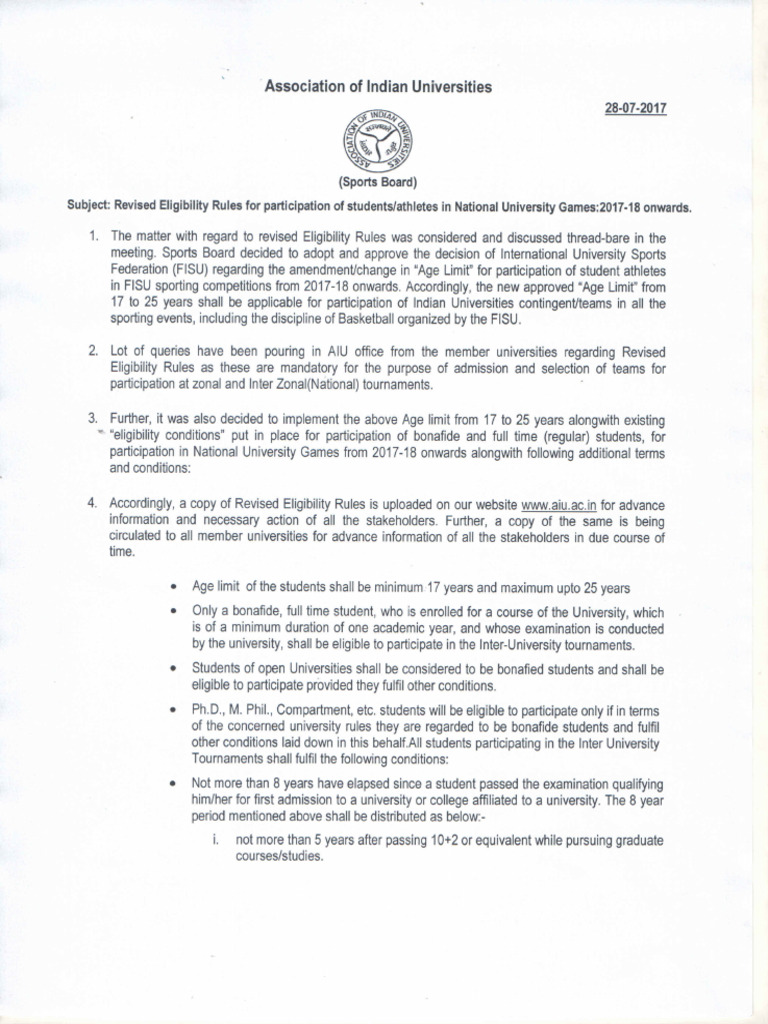 Association of Indian Universities

28-07-2017

ASSOCIATION OF INDIAN UNIVERSITIES

(Sports Board)

Subject: Revised Eligibility Rules for participation of students/athletes in National University Games:2017-18 onwards.

1. The matter with regard to revised Eligibility Rules was considered and discussed thread-bare in the meeting. Sports Board decided to adopt and approve the decision of International University Sports Federation (FISU) regarding the amendment/change in "Age Limit" for participation of student athletes in FISU sporting competitions from 2017-18 onwards. Accordingly, the new approved "Age Limit" from 17 to 25 years shall be applicable for participation of Indian Universities contingent/teams in all the sporting events, including the discipline of Basketball organized by the FISU.

2. Lot of queries have been pouring in AIU office from the member universities regarding Revised Eligibility Rules as these are mandatory for the purpose of admission and selection of teams for participation at zonal and Inter Zonal(National) tournaments.

3. Further, it was also decided to implement the above Age limit from 17 to 25 years alongwith existing "eligibility conditions" put in place for participation of bonafide and full time (regular) students, for participation in National University Games from 2017-18 onwards alongwith following additional terms and conditions:

4. Accordingly, a copy of Revised Eligibility Rules is uploaded on our website www.aiu.ac.in for advance information and necessary action of all the stakeholders. Further, a copy of the same is being circulated to all member universities for advance information of all the stakeholders in due course of time.

• Age limit of the students shall be minimum 17 years and maximum upto 25 years

• Only a bonafide, full time student, who is enrolled for a course of the University, which is of a minimum duration of one academic year, and whose examination is conducted by the university, shall be eligible to participate in the Inter-University tournaments.

• Students of open Universities shall be considered to be bonafied students and shall be eligible to participate provided they fulfil other conditions.

• Ph.D., M. Phil., Compartment, etc. students will be eligible to participate only if in terms of the concerned university rules they are regarded to be bonafide students and fulfil other conditions laid down in this behalf.All students participating in the Inter University Tournaments shall fulfil the following conditions:

• Not more than 8 years have elapsed since a student passed the examination qualifying him/her for first admission to a university or college affiliated to a university. The 8 year period mentioned above shall be distributed as below:-

i. not more than 5 years after passing 10+2 or equivalent while pursuing graduate courses/studies.